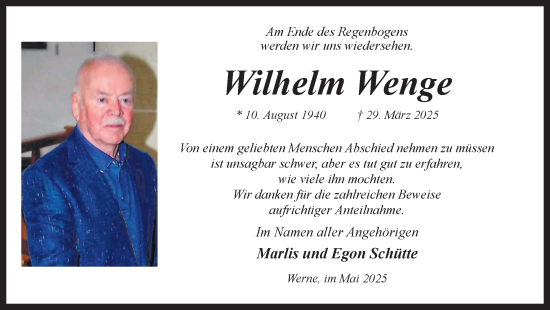 Am Ende des Regenbogens
werden wir uns wiedersehen.

Wilhelm Wenge

* 10. August 1940 † 29. März 2025

Von einem geliebten Menschen Abschied nehmen zu müssen
ist unsagbar schwer, aber es tut gut zu erfahren,
wie viele ihn mochten.
Wir danken für die zahlreichen Beweise
aufrichtiger Anteilnahme.

Im Namen aller Angehörigen

Marlis und Egon Schütte

Werne, im Mai 2025